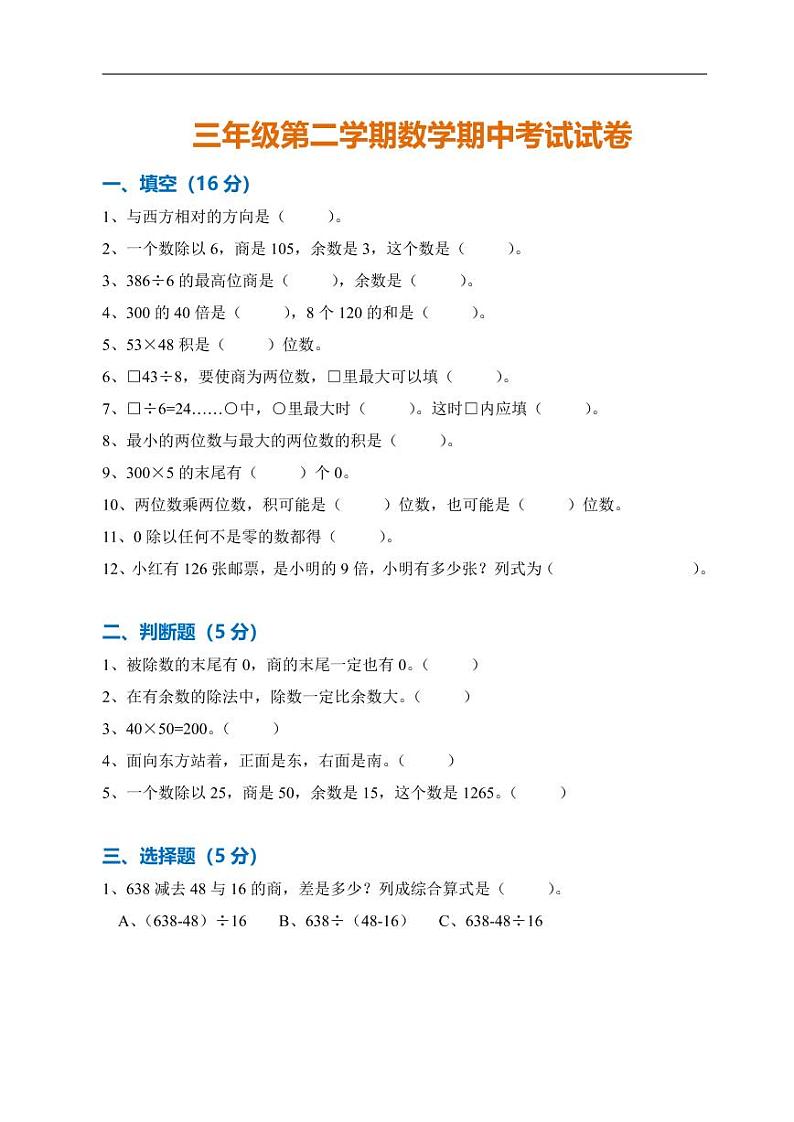 三年级第二学期数学期中考试试卷

一、填空（16 分）

1、与西方相对的方向是（　　）。

2、一个数除以 6，商是 105，余数是 3，这个数是（　　）。

3、386÷6 的最高位商是（　　），余数是（　　）。

4、300 的 40 倍是（　　），8 个 120 的和是（　　）。

5、53×48 积是（　　）位数。

6、□43÷8，要使商为两位数，□里最大可以填（　　）。

7、□÷6=24……○中，○里最大时（　　）。这时□内应填（　　）。

8、最小的两位数与最大的两位数的积是（　　）。

9、300×5 的末尾有（　　）个 0。

10、两位数乘两位数，积可能是（　　）位数，也可能是（　　）位数。

11、0 除以任何不是零的数都得（　　）。

12、小红有 126 张邮票，是小明的 9 倍，小明有多少张？列式为（　　）。

二、判断题（5 分）

1、被除数的末尾有 0，商的末尾一定也有 0。（　　）

2、在有余数的除法中，除数一定比余数大。（　　）

3、40×50=200。（　　）

4、面向东方站着，正面是东，右面是南。（　　）

5、一个数除以 25，商是 50，余数是 15，这个数是 1265。（　　）

三、选择题（5 分）

1、638 减去 48 与 16 的商，差是多少？列成综合算式是（　　）。

A、（638-48）÷16　　B、638÷（48-16）　　C、638-48÷16